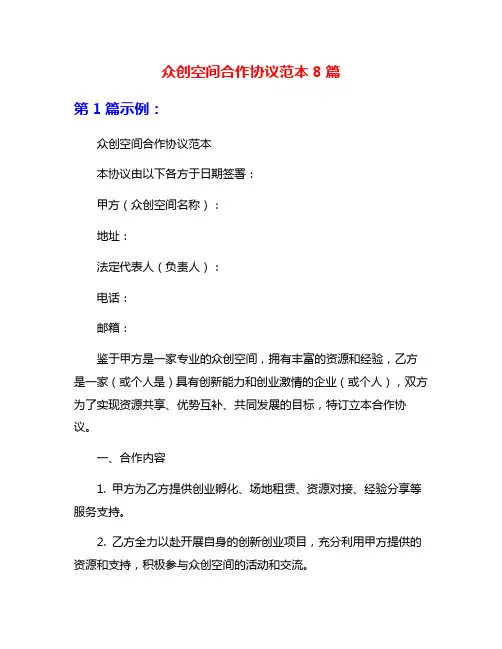 众创空间合作协议范本 8 篇

第 1 篇示例：

众创空间合作协议范本

本协议由以下各方于日期签署：

甲方（众创空间名称）：

地址：

法定代表人（负责人）：

电话：

邮箱：

鉴于甲方是一家专业的众创空间，拥有丰富的资源和经验，乙方是一家（或个人是）具有创新能力和创业激情的企业（或个人），双方为了实现资源共享、优势互补、共同发展的目标，特订立本合作协议。

一、合作内容

1. 甲方为乙方提供创业孵化、场地租赁、资源对接、经验分享等服务支持。

2. 乙方全力以赴开展自身的创新创业项目，充分利用甲方提供的资源和支持，积极参与众创空间的活动和交流。